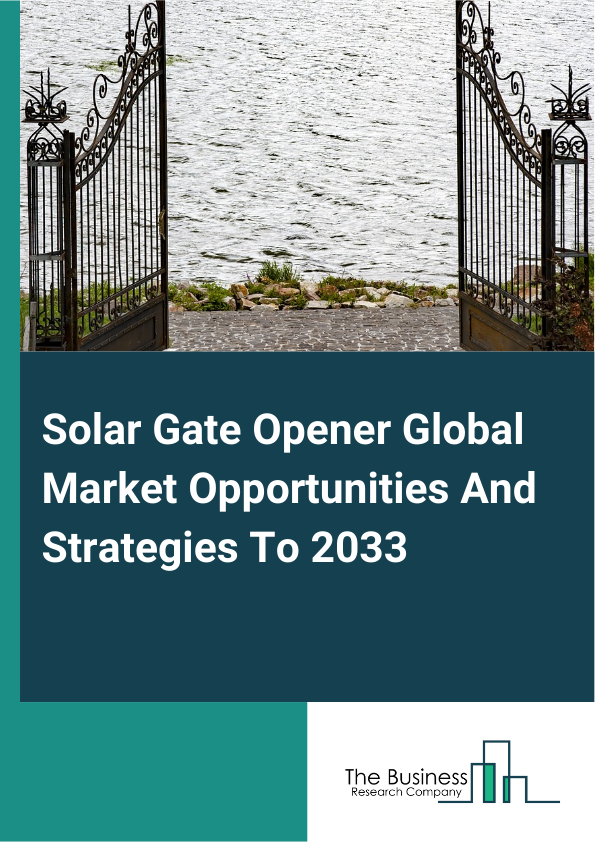 Solar Gate Opener Global Market Opportunities And Strategies To 2033

The Business
Research Company